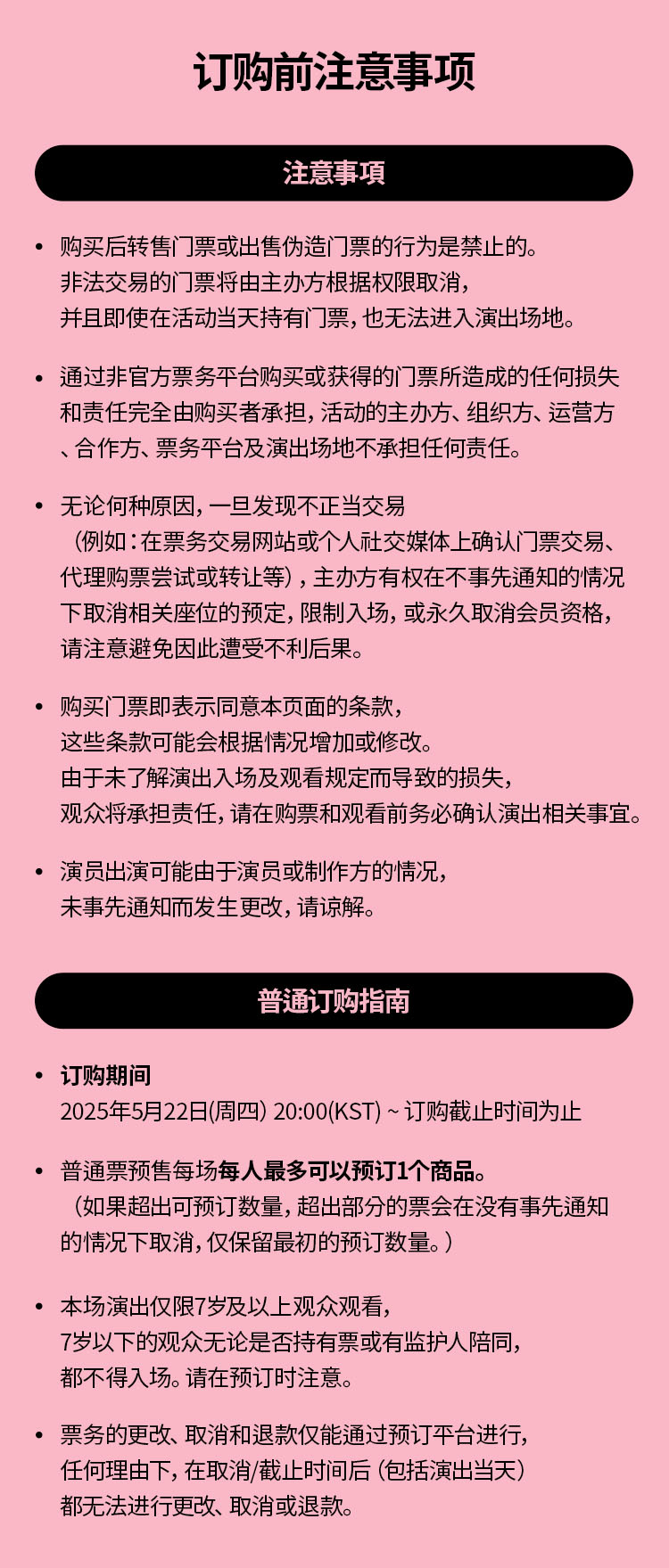 订购前注意事项

注意事项

• 购买后转售门票或出售伪造门票的行为是禁止的。非法交易的门票将由主办方根据权限取消，并且即使在活动当天持有门票，也无法进入演出场地。

• 通过非官方票务平台购买或获得的门票所造成的任何损失和责任完全由购买者承担，活动的主办方、组织方、运营方、合作方、票务平台及演出场地不承担任何责任。

• 无论何种原因，一旦发现不正当交易（例如：在票务交易网站或个人社交媒体上确认门票交易、代理购票尝试或转让等），主办方有权在不事先通知的情况下取消相关座位的预定，限制入场，或永久取消会员资格，请注意避免因此遭受不利后果。

• 购买门票即表示同意本页面的条款，这些条款可能会根据情况增加或修改。由于未了解演出入场及观看规定而导致的损失，观众将承担责任，请在购票和观看前务必确认演出相关事宜。

• 演员出演可能由于演员或制作方的情况，未事先通知而发生更改，请谅解。

普通订购指南

• 订购期间
2025年5月22日(周四) 20:00(KST) ~ 订购截止时间为止

• 普通票预售每场每人最多可以预订1个商品。（如果超出可预订数量，超出部分的票会在没有事先通知的情况下取消，仅保留最初的预订数量。）

• 本场演出仅限7岁及以上观众观看，7岁以下的观众无论是否持有票或有监护人陪同，都不得入场。请在预订时注意。

• 票务的更改、取消和退款仅能通过预订平台进行，任何理由下，在取消/截止时间后（包括演出当天）都无法进行更改、取消或退款。